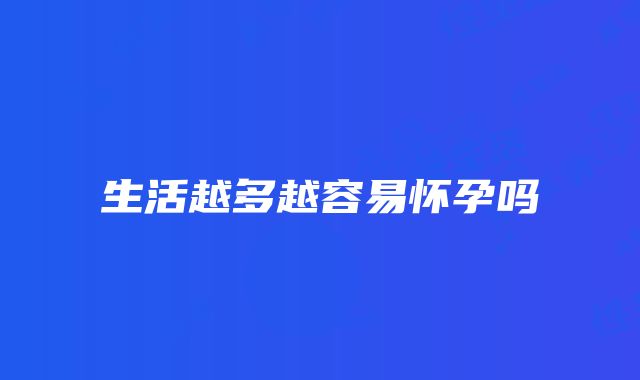 生活越多越容易怀孕吗